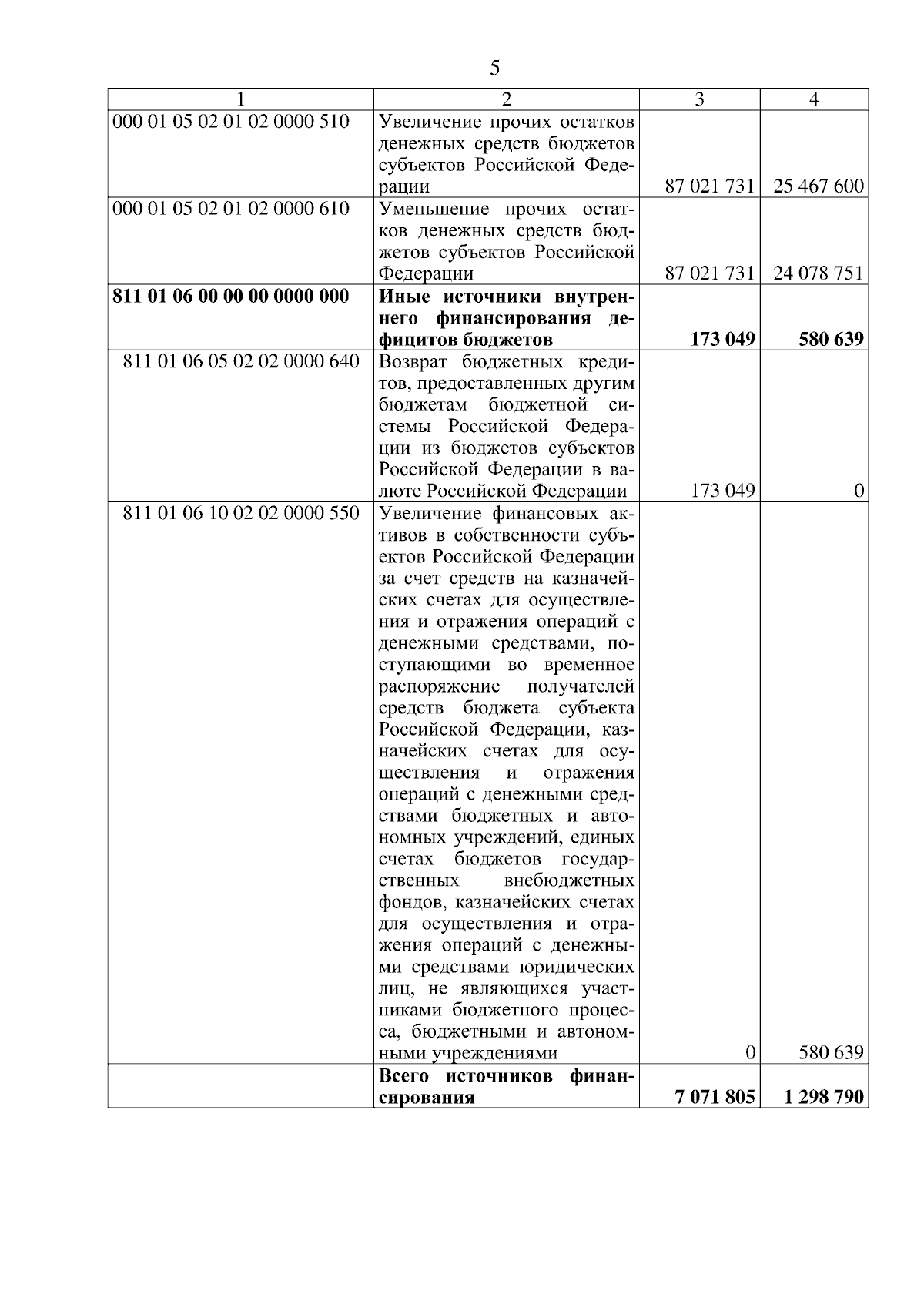 5

| 1 | 2 | 3 | 4 |
|---|---|---|---|
| 000 01 05 02 01 02 0000 510 | Увеличение прочих остатков денежных средств бюджетов субъектов Российской Федерации | 87 021 731 | 25 467 600 |
| 000 01 05 02 01 02 0000 610 | Уменьшение прочих остатков денежных средств бюджетов субъектов Российской Федерации | 87 021 731 | 24 078 751 |
| 811 01 06 00 00 00 0000 000 | Иные источники внутреннего финансирования дефицитов бюджетов | 173 049 | 580 639 |
| 811 01 06 05 02 02 0000 640 | Возврат бюджетных кредитов, предоставленных другим бюджетам бюджетной системы Российской Федерации из бюджетов субъектов Российской Федерации в валюте Российской Федерации | 173 049 | 0 |
| 811 01 06 10 02 02 0000 550 | Увеличение финансовых активов в собственности субъектов Российской Федерации за счет средств на казначейских счетах для осуществления и отражения операций с денежными средствами, поступающими во временное распоряжение получателей средств бюджета субъекта Российской Федерации, казначейских счетах для осуществления и отражения операций с денежными средствами бюджетных и автономных учреждений, единых счетах бюджетов государственных внебюджетных фондов, казначейских счетах для осуществления и отражения операций с денежными средствами юридических лиц, не являющихся участниками бюджетного процесса, бюджетными и автономными учреждениями | 0 | 580 639 |
|  | Всего источников финансирования | 7 071 805 | 1 298 790 |